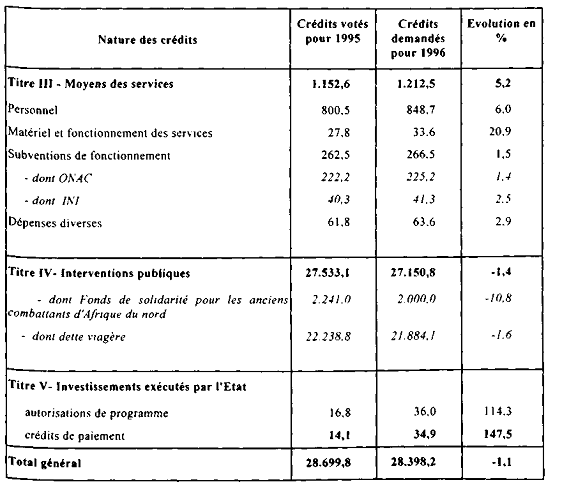 | Nature des crédits | Crédits votés pour 1995 | Crédits demandés pour 1996 | Evolution en % |
|---|---|---|---|
| Titre III - Moyens des services | 1.152,6 | 1.212,5 | 5,2 |
| Personnel | 800,5 | 848,7 | 6,0 |
| Matériel et fonctionnement des services | 27,8 | 33,6 | 20,9 |
| Subventions de fonctionnement | 262,5 | 266,5 | 1,5 |
| - dont ONAC | 222,2 | 225,2 | 1,4 |
| - dont INI | 40,3 | 41,3 | 2,5 |
| Dépenses diverses | 61,8 | 63,6 | 2,9 |
| Titre IV- Interventions publiques | 27.533,1 | 27.150,8 | -1,4 |
| - dont Fonds de solidarité pour les anciens combattants d'Afrique du nord | 2.241,0 | 2.000,0 | -10,8 |
| - dont dette viagère | 22.238,8 | 21.884,1 | -1,6 |
| Titre V- Investissements exécutés par l'Etat | | | |
| autorisations de programme | 16,8 | 36,0 | 114,3 |
| crédits de paiement | 14,1 | 34,9 | 147,5 |
| Total général | 28.699,8 | 28.398,2 | -1,1 |